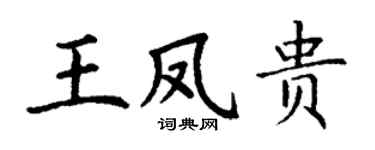 王凤贵
词典网